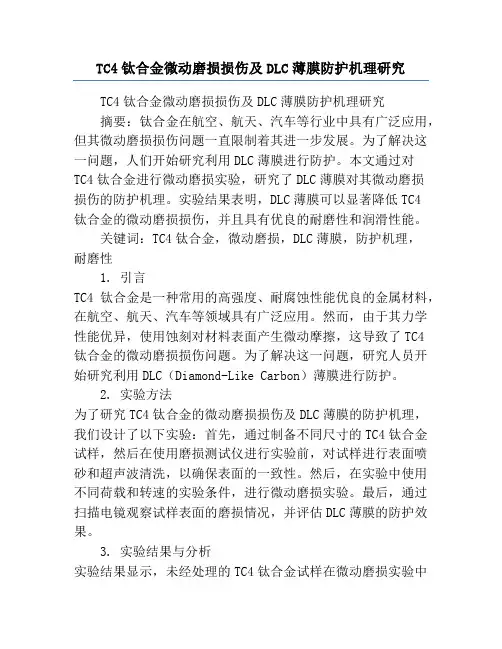 TC4 钛合金微动磨损损伤及 DLC 薄膜防护机理研究

TC4 钛合金微动磨损损伤及 DLC 薄膜防护机理研究

摘要：钛合金在航空、航天、汽车等行业中具有广泛应用，但其微动磨损损伤问题一直限制着其进一步发展。为了解决这一问题，人们开始研究利用 DLC 薄膜进行防护。本文通过对 TC4 钛合金进行微动磨损实验，研究了 DLC 薄膜对其微动磨损损伤的防护机理。实验结果表明，DLC 薄膜可以显著降低 TC4 钛合金的微动磨损损伤，并且具有优良的耐磨性和润滑性能。

关键词：TC4 钛合金，微动磨损，DLC 薄膜，防护机理，耐磨性

1. 引言

TC4 钛合金是一种常用的高强度、耐腐蚀性能优良的金属材料，在航空、航天、汽车等领域具有广泛应用。然而，由于其力学性能优异，使用蚀刻对材料表面产生微动摩擦，这导致了 TC4 钛合金的微动磨损损伤问题。为了解决这一问题，研究人员开始研究利用 DLC（Diamond-Like Carbon）薄膜进行防护。

2. 实验方法

为了研究 TC4 钛合金的微动磨损损伤及 DLC 薄膜的防护机理，我们设计了以下实验：首先，通过制备不同尺寸的 TC4 钛合金试样，然后在使用磨损测试仪进行实验前，对试样进行表面喷砂和超声波清洗，以确保表面的一致性。然后，在实验中使用不同荷载和转速的实验条件，进行微动磨损实验。最后，通过扫描电镜观察试样表面的磨损情况，并评估 DLC 薄膜的防护效果。

3. 实验结果与分析

实验结果显示，未经处理的 TC4 钛合金试样在微动磨损实验中